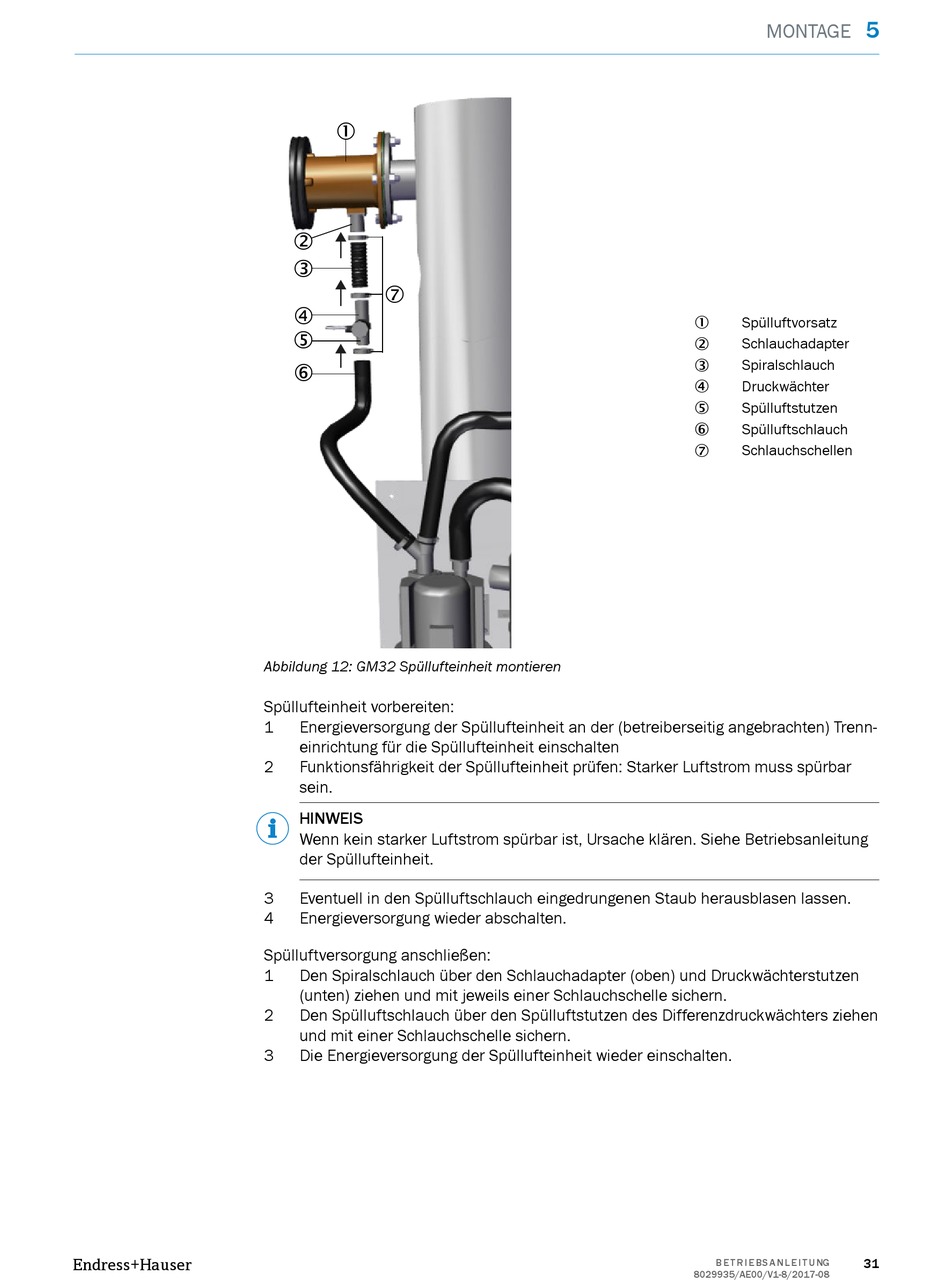 MONTAGE 5

①
②
③
④
⑤
⑥
⑦

① Spülluftvorsatz
② Schlauchadapter
③ Spiralschlauch
④ Druckwächter
⑤ Spülluftstutzen
⑥ Spülluftschlauch
⑦ Schlauchschellen

Abbildung 12: GM32 Spüllufteinheit montieren

Spüllufteinheit vorbereiten:
1 Energieversorgung der Spüllufteinheit an der (betreiberseitig angebrachten) Trenneinrichtung für die Spüllufteinheit einschalten
2 Funktionsfährigkeit der Spüllufteinheit prüfen: Starker Luftstrom muss spürbar sein.

HINWEIS
Wenn kein starker Luftstrom spürbar ist, Ursache klären. Siehe Betriebsanleitung der Spüllufteinheit.

3 Eventuell in den Spülluftschlauch eingedrungenen Staub herausblasen lassen.
4 Energieversorgung wieder abschalten.

Spülluftversorgung anschließen:
1 Den Spiralschlauch über den Schlauchadapter (oben) und Druckwächterstutzen (unten) ziehen und mit jeweils einer Schlauchschelle sichern.
2 Den Spülluftschlauch über den Spülluftstutzen des Differenzdruckwächters ziehen und mit einer Schlauchschelle sichern.
3 Die Energieversorgung der Spüllufteinheit wieder einschalten.

Endress+Hauser

BETRIEBSANLEITUNG
8029935/AE00/V1-8/2017-08
31